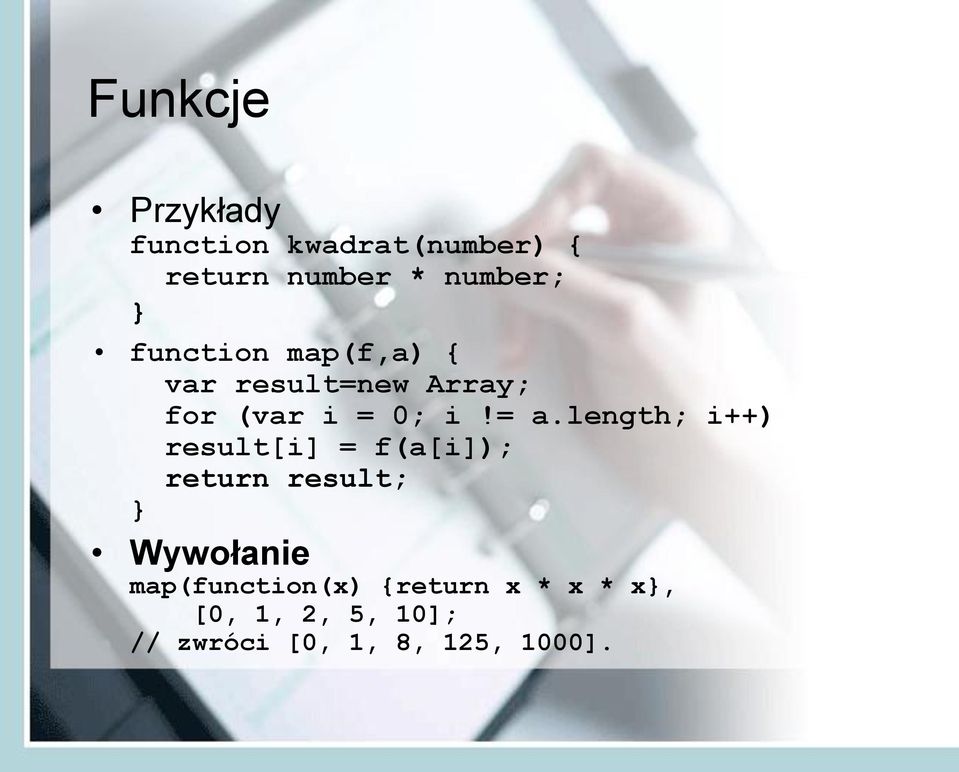 Funkcje

• Przykłady
function kwadrat(number) {
  return number * number;
}

• function map(f,a) {
  var result=new Array;
  for (var i = 0; i != a.length; i++)
  result[i] = f(a[i]);
  return result;
}

• Wywołanie
map(function(x) {return x * x * x},
    [0, 1, 2, 5, 10];
// zwróci [0, 1, 8, 125, 1000].